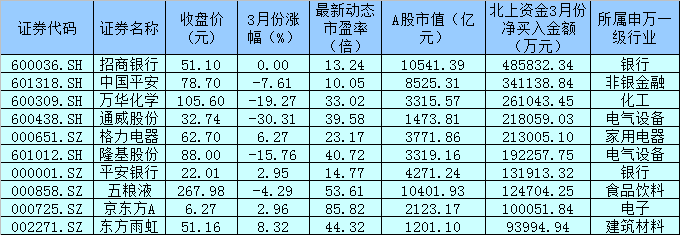 | 证券代码 | 证券名称 | 收盘价（元） | 3月份涨幅（%） | 最新动态市盈率（倍） | A股市值（亿元） | 北上资金3月份净买入金额（万元） | 所属申万一级行业 |
|---|---|---|---|---|---|---|---|
| 600036.SH | 招商银行 | 51.10 | 0.00 | 13.24 | 10541.39 | 485832.34 | 银行 |
| 601318.SH | 中国平安 | 78.70 | -7.61 | 10.05 | 8525.31 | 341138.84 | 非银金融 |
| 600309.SH | 万华化学 | 105.60 | -19.27 | 33.02 | 3315.57 | 261043.45 | 化工 |
| 600438.SH | 通威股份 | 32.74 | -30.31 | 39.58 | 1473.81 | 218059.03 | 电气设备 |
| 000651.SZ | 格力电器 | 62.70 | 6.27 | 23.17 | 3771.86 | 213005.10 | 家用电器 |
| 601012.SH | 隆基股份 | 88.00 | -15.76 | 40.72 | 3319.16 | 192257.75 | 电气设备 |
| 000001.SZ | 平安银行 | 22.01 | 2.95 | 14.77 | 4271.24 | 131913.32 | 银行 |
| 000858.SZ | 五粮液 | 267.98 | -4.29 | 53.61 | 10401.93 | 124704.25 | 食品饮料 |
| 000725.SZ | 京东方A | 6.27 | 2.96 | 85.82 | 2123.17 | 100051.84 | 电子 |
| 002271.SZ | 东方雨虹 | 51.16 | 8.32 | 44.32 | 1201.10 | 93994.94 | 建筑材料 |